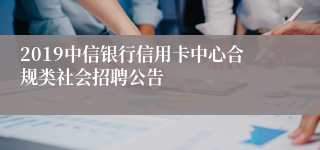 2019中信银行信用卡中心合规类社会招聘公告